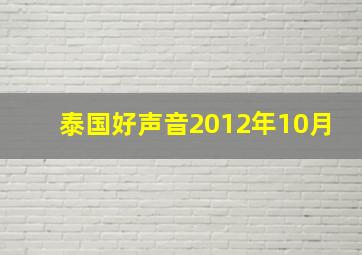 泰国好声音2012年10月